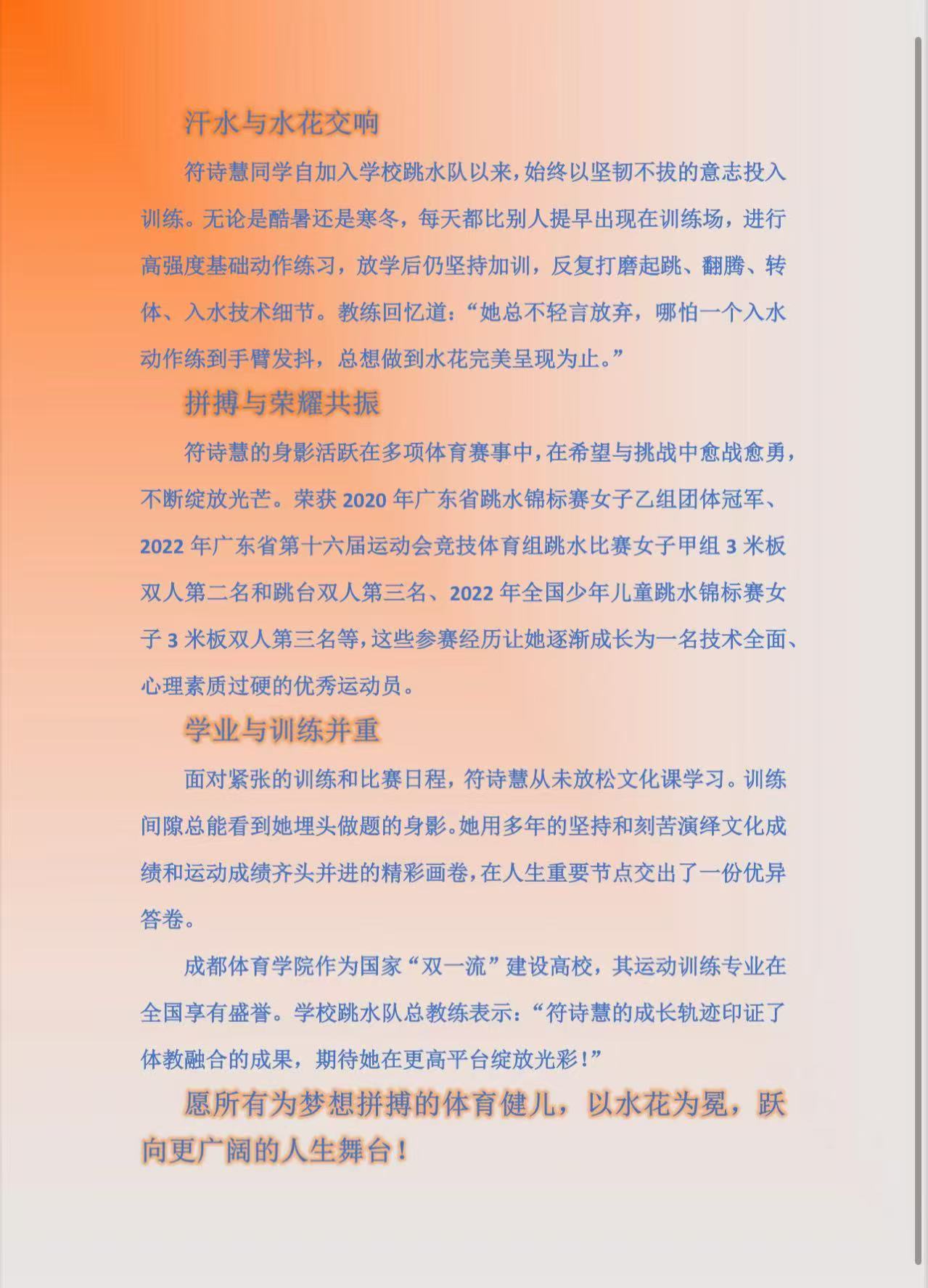 汗水与水花交响

符诗慧同学自加入学校跳水队以来，始终以坚韧不拔的意志投入训练。无论是酷暑还是寒冬，每天都比别人提早出现在训练场，进行高强度基础动作练习，放学后仍坚持加训，反复打磨起跳、翻腾、转体、入水技术细节。教练回忆道：“她总不轻言放弃，哪怕一个入水动作练到手臂发抖，总想做到水花完美呈现为止。”

拼搏与荣耀共振

符诗慧的身影活跃在多项体育赛事中，在希望与挑战中愈战愈勇，不断绽放光芒。荣获 2020 年广东省跳水锦标赛女子乙组团体冠军、2022 年广东省第十六届运动会竞技体育组跳水比赛女子甲组 3 米板双人第二名和跳台双人第三名、2022 年全国少年儿童跳水锦标赛女子 3 米板双人第三名等，这些参赛经历让她逐渐成长为一名技术全面、心理素质过硬的优秀运动员。

学业与训练并重

面对紧张的训练和比赛日程，符诗慧从未放松文化课学习。训练间隙总能看到她埋头做题的身影。她用多年的坚持和刻苦演绎文化成绩和运动成绩齐头并进的精彩画卷，在人生重要节点交出了一份优异答卷。

成都体育学院作为国家“双一流”建设高校，其运动训练专业在全国享有盛誉。学校跳水队总教练表示：“符诗慧的成长轨迹印证了体教融合的成果，期待她在更高平台绽放光彩！”

愿所有为梦想拼搏的体育健儿，以水花为冕，跃向更广阔的人生舞台！